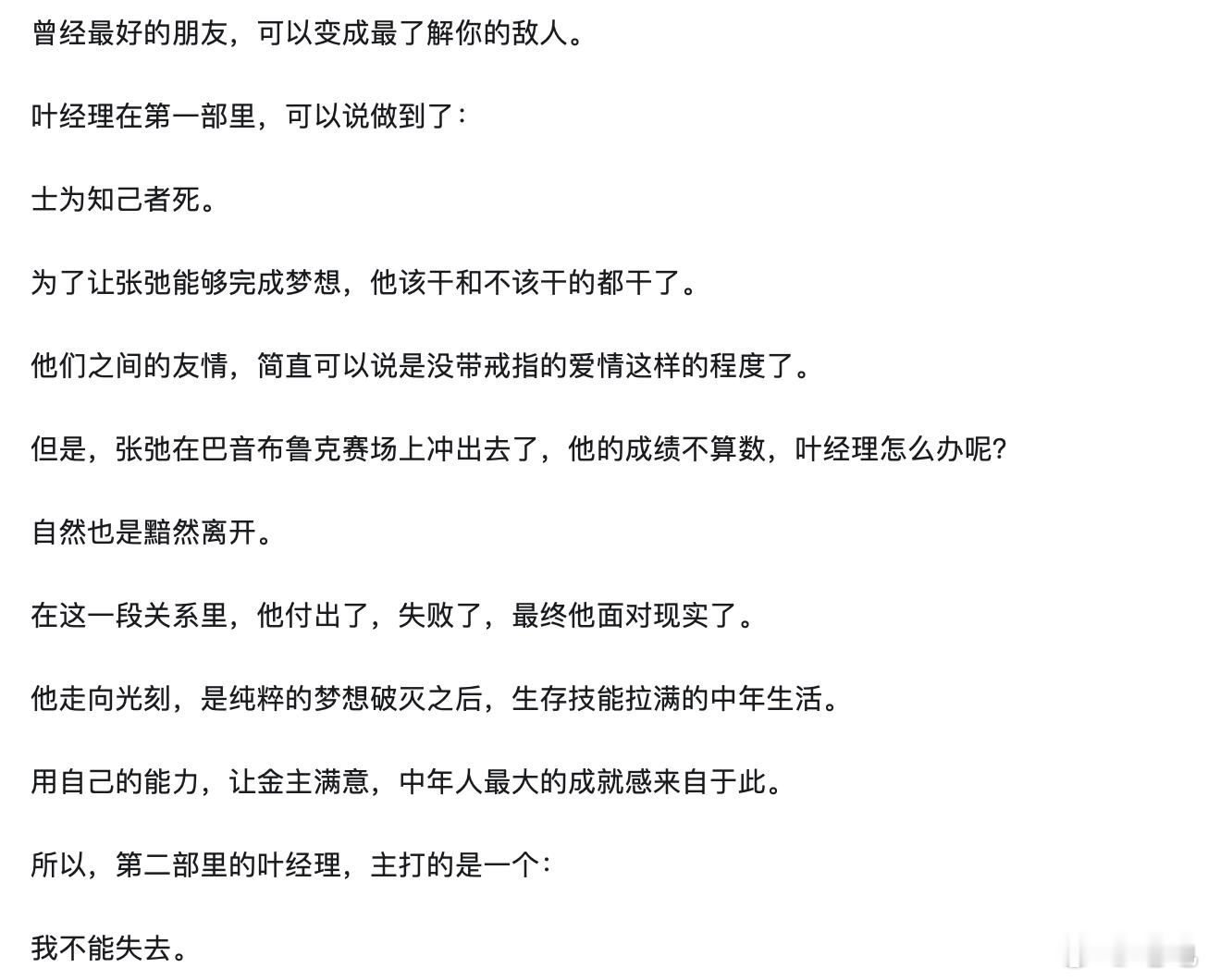 曾经最好的朋友，可以变成最了解你的敌人。

叶经理在第一部里，可以说做到了：

士为知己者死。

为了让张弛能够完成梦想，他该干和不该干的都干了。

他们之间的友情，简直可以说是没带戒指的爱情这样的程度了。

但是，张弛在巴音布鲁克赛场上冲出去了，他的成绩不算数，叶经理怎么办呢?

自然也是黯然离开。

在这一段关系里，他付出了，失败了，最终他面对现实了。

他走向光刻，是纯粹的梦想破灭之后，生存技能拉满的中年生活。

用自己的能力，让金主满意，中年人最大的成就感来自于此。

所以，第二部里的叶经理，主打的是一个：

我不能失去。